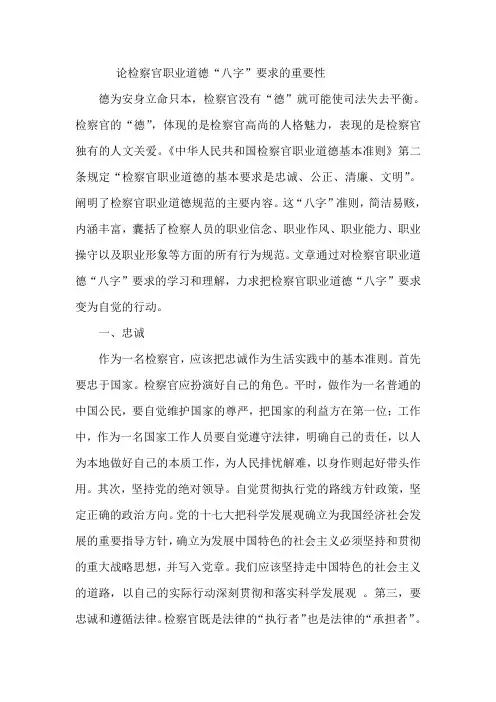 论检察官职业道德“八字”要求的重要性

德为安身立命只本，检察官没有“德”就可能使司法失去平衡。检察官的“德”，体现的是检察官高尚的人格魅力，表现的是检察官独有的人文关爱。《中华人民共和国检察官职业道德基本准则》第二条规定“检察官职业道德的基本要求是忠诚、公正、清廉、文明”。阐明了检察官职业道德规范的主要内容。这“八字”准则，简洁易赅，内涵丰富，囊括了检察人员的职业信念、职业作风、职业能力、职业操守以及职业形象等方面的所有行为规范。文章通过对检察官职业道德“八字”要求的学习和理解，力求把检察官职业道德“八字”要求变为自觉的行动。

一、忠诚

作为一名检察官，应该把忠诚作为生活实践中的基本准则。首先要忠于国家。检察官应扮演好自己的角色。平时，做作为一名普通的中国公民，要自觉维护国家的尊严，把国家的利益方在第一位；工作中，作为一名国家工作人员要自觉遵守法律，明确自己的责任，以人为本地做好自己的本质工作，为人民排忧解难，以身作则起好带头作用。其次，坚持党的绝对领导。自觉贯彻执行党的路线方针政策，坚定正确的政治方向。党的十七大把科学发展观确立为我国经济社会发展的重要指导方针，确立为发展中国特色的社会主义必须坚持和贯彻的重大战略思想，并写入党章。我们应该坚持走中国特色的社会主义的道路，以自己的实际行动深刻贯彻和落实科学发展观 。第三，要忠诚和遵循法律。检察官既是法律的“执行者”也是法律的“承担者”。